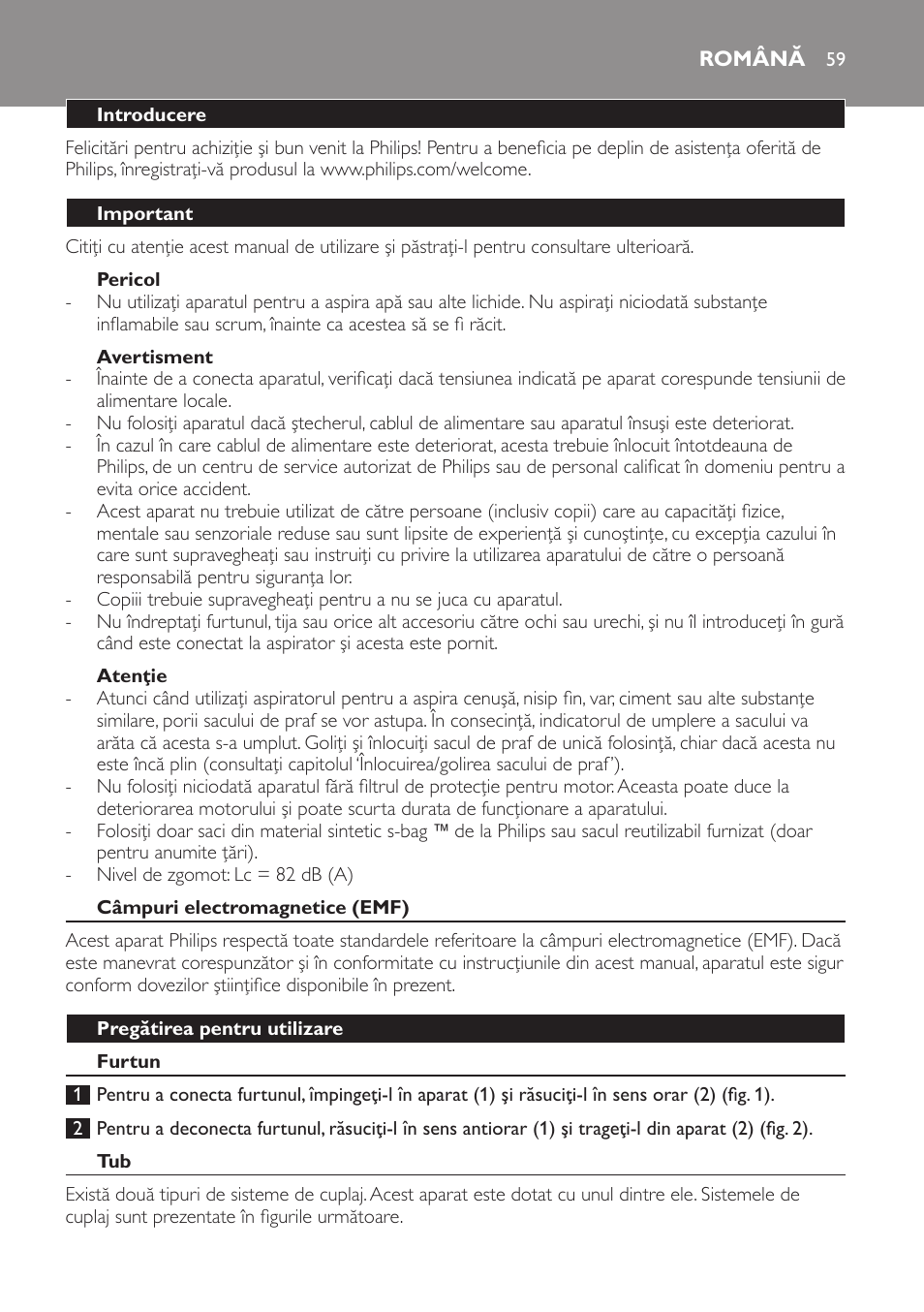 ROMÂNĂ 59

Introducere

Felicitări pentru achiziţie şi bun venit la Philips! Pentru a beneficia pe deplin de asistenţa oferită de Philips, înregistraţi-vă produsul la www.philips.com/welcome.

Important

Citiţi cu atenţie acest manual de utilizare şi păstraţi-l pentru consultare ulterioară.

Pericol

- Nu utilizaţi aparatul pentru a aspira apă sau alte lichide. Nu aspiraţi niciodată substanţe inflamabile sau scrum, înainte ca acestea să se fi răcit.

Avertisment

- Înainte de a conecta aparatul, verificaţi dacă tensiunea indicată pe aparat corespunde tensiunii de alimentare locale.
- Nu folosiţi aparatul dacă ştecherul, cablul de alimentare sau aparatul însuşi este deteriorat.
- În cazul în care cablul de alimentare este deteriorat, acesta trebuie înlocuit întotdeauna de Philips, de un centru de service autorizat de Philips sau de personal calificat în domeniu pentru a evita orice accident.
- Acest aparat nu trebuie utilizat de către persoane (inclusiv copii) care au capacităţi fizice, mentale sau senzoriale reduse sau sunt lipsite de experienţă şi cunoştinţe, cu excepţia cazului în care sunt supravegheaţi sau instruiţi cu privire la utilizarea aparatului de către o persoană responsabilă pentru siguranţa lor.
- Copiii trebuie supravegheaţi pentru a nu se juca cu aparatul.
- Nu îndreptaţi furtunul, tija sau orice alt accesoriu către ochi sau urechi, şi nu îl introduceţi în gură când este conectat la aspirator şi acesta este pornit.

Atenţie

- Atunci când utilizaţi aspiratorul pentru a aspira cenuşă, nisip fin, var, ciment sau alte substanţe similare, porii sacului de praf se vor astupa. În consecinţă, indicatorul de umplere a sacului va arăta că acesta s-a umplut. Goliţi şi înlocuiţi sacul de praf de unică folosinţă, chiar dacă acesta nu este încă plin (consultaţi capitolul 'Înlocuirea/golirea sacului de praf').
- Nu folosiţi niciodată aparatul fără filtrul de protecţie pentru motor. Aceasta poate duce la deteriorarea motorului şi poate scurta durata de funcţionare a aparatului.
- Folosiţi doar saci din material sintetic s-bag ™ de la Philips sau sacul reutilizabil furnizat (doar pentru anumite ţări).
- Nivel de zgomot: Lc = 82 dB (A)

Câmpuri electromagnetice (EMF)

Acest aparat Philips respectă toate standardele referitoare la câmpuri electromagnetice (EMF). Dacă este manevrat corespunzător şi în conformitate cu instrucţiunile din acest manual, aparatul este sigur conform dovezilor ştiinţifice disponibile în prezent.

Pregătirea pentru utilizare

Furtun

1 Pentru a conecta furtunul, împingeţi-l în aparat (1) şi răsuciţi-l în sens orar (2) (fig. 1).

2 Pentru a deconecta furtunul, răsuciţi-l în sens antiorar (1) şi trageţi-l din aparat (2) (fig. 2).

Tub

Există două tipuri de sisteme de cuplaj. Acest aparat este dotat cu unul dintre ele. Sistemele de cuplaj sunt prezentate în figurile următoare.